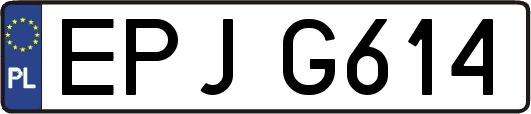 PL
EPJ G614